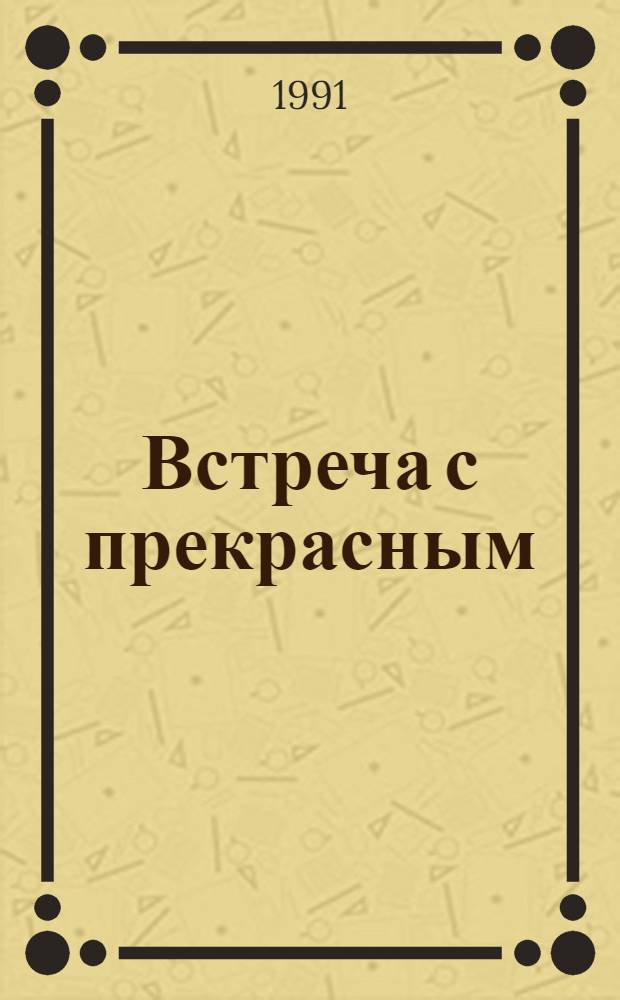 1991

Встреча с прекрасным